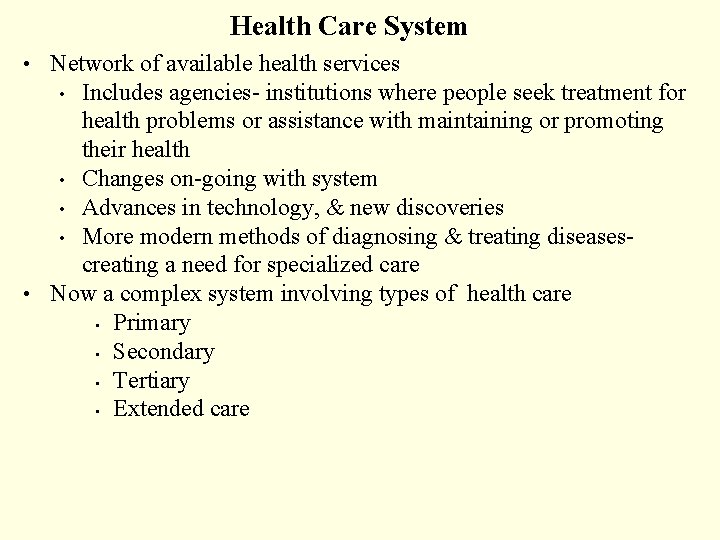 Health Care System

• Network of available health services
  • Includes agencies- institutions where people seek treatment for health problems or assistance with maintaining or promoting their health
  • Changes on-going with system
  • Advances in technology, & new discoveries
  • More modern methods of diagnosing & treating diseases- creating a need for specialized care
• Now a complex system involving types of health care
    • Primary
    • Secondary
    • Tertiary
    • Extended care